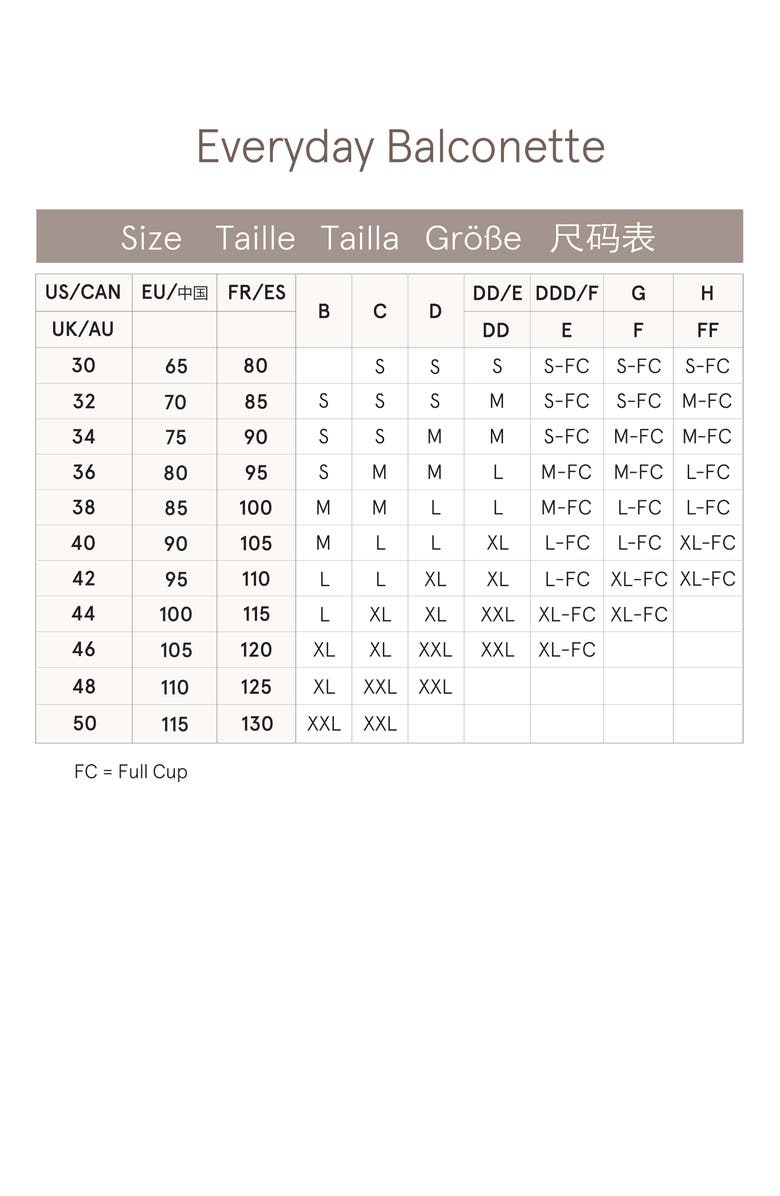 Everyday Balconette

Size Taille Tailla Größe 尺码表

| US/CAN | EU/中国 | FR/ES | B | C | D | DD/E | DDD/F | G | H |
|---|---|---|---|---|---|---|---|---|---|
| UK/AU | | | | | | DD | E | F | FF |
| 30 | 65 | 80 | | S | S | S | S-FC | S-FC | S-FC |
| 32 | 70 | 85 | S | S | S | M | S-FC | S-FC | M-FC |
| 34 | 75 | 90 | S | S | M | M | S-FC | M-FC | M-FC |
| 36 | 80 | 95 | S | M | M | L | M-FC | M-FC | L-FC |
| 38 | 85 | 100 | M | M | L | L | M-FC | L-FC | L-FC |
| 40 | 90 | 105 | M | L | L | XL | L-FC | L-FC | XL-FC |
| 42 | 95 | 110 | L | L | XL | XL | L-FC | XL-FC | XL-FC |
| 44 | 100 | 115 | L | XL | XL | XXL | XL-FC | XL-FC | |
| 46 | 105 | 120 | XL | XL | XXL | XXL | XL-FC | | |
| 48 | 110 | 125 | XL | XXL | XXL | | | | |
| 50 | 115 | 130 | XXL | XXL | | | | | |

FC = Full Cup